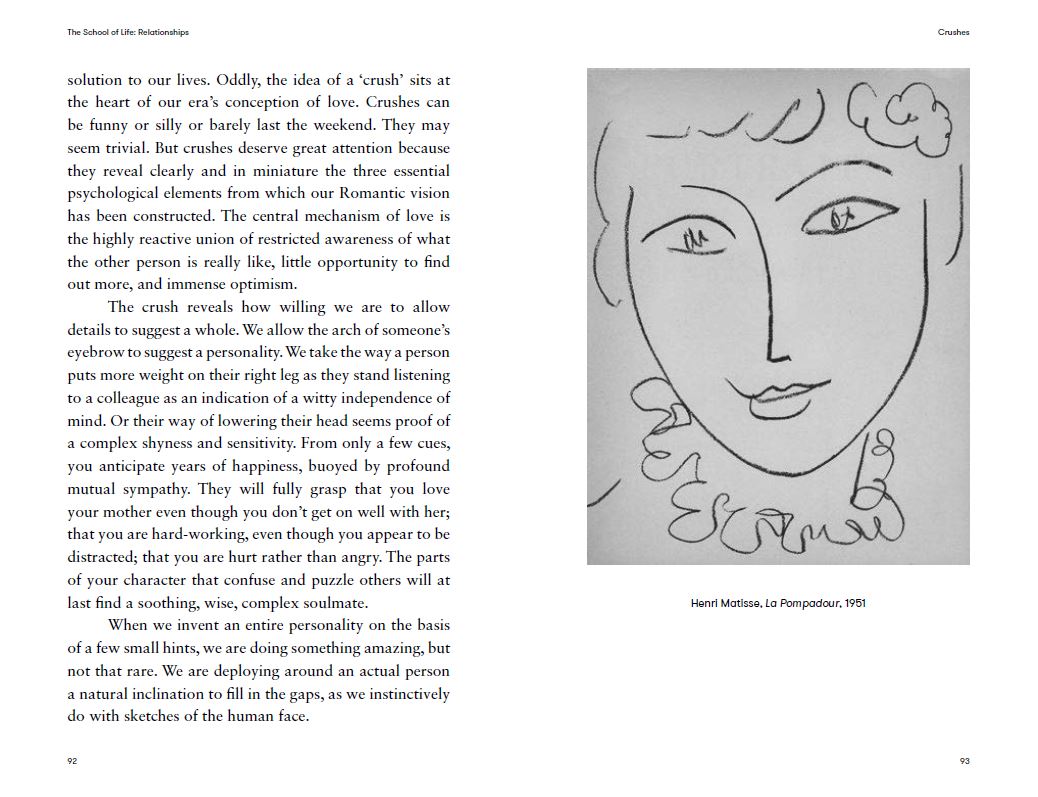 The School of Life: Relationships

solution to our lives. Oddly, the idea of a 'crush' sits at the heart of our era's conception of love. Crushes can be funny or silly or barely last the weekend. They may seem trivial. But crushes deserve great attention because they reveal clearly and in miniature the three essential psychological elements from which our Romantic vision has been constructed. The central mechanism of love is the highly reactive union of restricted awareness of what the other person is really like, little opportunity to find out more, and immense optimism.

The crush reveals how willing we are to allow details to suggest a whole. We allow the arch of someone's eyebrow to suggest a personality. We take the way a person puts more weight on their right leg as they stand listening to a colleague as an indication of a witty independence of mind. Or their way of lowering their head seems proof of a complex shyness and sensitivity. From only a few cues, you anticipate years of happiness, buoyed by profound mutual sympathy. They will fully grasp that you love your mother even though you don't get on well with her; that you are hard-working, even though you appear to be distracted; that you are hurt rather than angry. The parts of your character that confuse and puzzle others will at last find a soothing, wise, complex soulmate.

When we invent an entire personality on the basis of a few small hints, we are doing something amazing, but not that rare. We are deploying around an actual person a natural inclination to fill in the gaps, as we instinctively do with sketches of the human face.

92

Crushes

Henri Matisse, La Pompadour, 1951

93